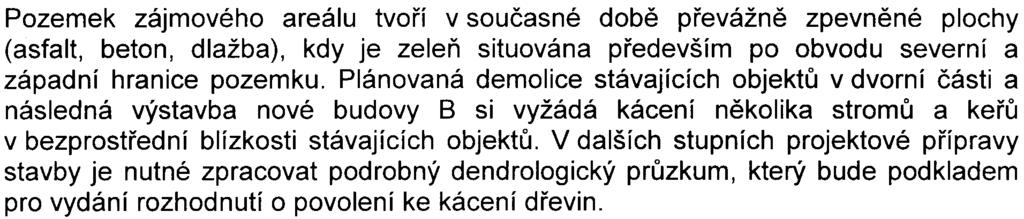 Pozemek zájmového areálu tvoří v současné době převážně zpevněné plochy (asfalt, beton, dlažba), kdy je zeleň situována především po obvodu severní a západní hranice pozemku. Plánovaná demolice stávajících objektů v dvorní části a následná výstavba nové budovy B si vyžádá kácení několika stromů a keřů v bezprostřední blízkosti stávajících objektů. V dalších stupních projektové přípravy stavby je nutné zpracovat podrobný dendrologický průzkum, který bude podkladem pro vydání rozhodnutí o povolení ke kácení dřevin.